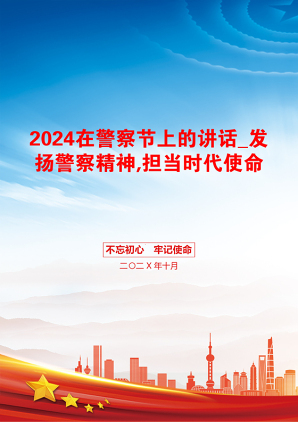 2024在警察节上的讲话_发扬警察精神,担当时代使命

不忘初心　牢记使命

二〇二X年十月